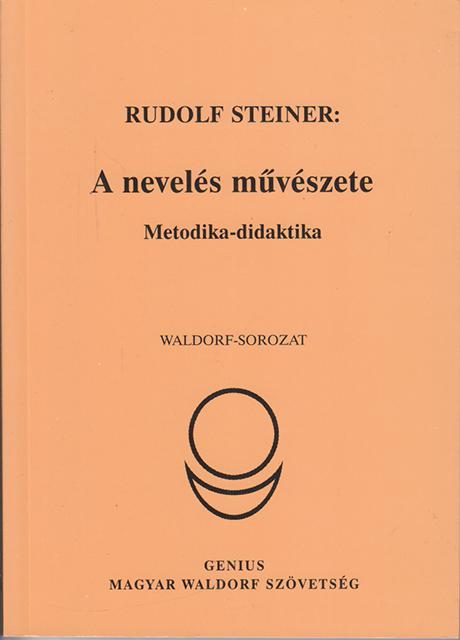 RUDOLF STEINER:

A nevelés művészete

Metodika-didaktika

WALDORF-SOROZAT

GENIUS
MAGYAR WALDORF SZÖVETSÉG